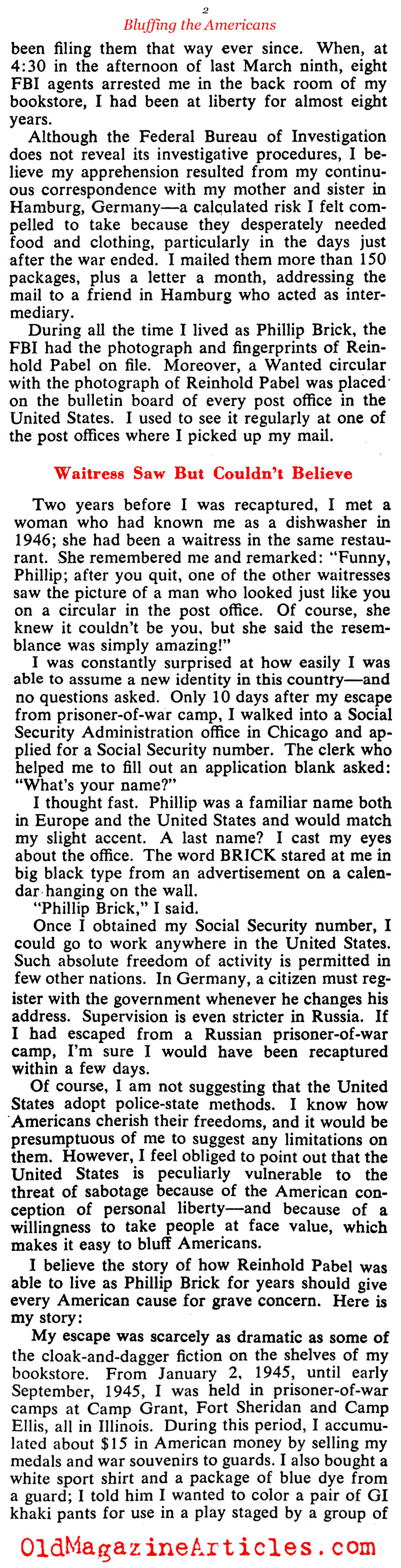 2

Bluffing the Americans

been filing them that way ever since. When, at 4:30 in the afternoon of last March ninth, eight FBI agents arrested me in the back room of my bookstore, I had been at liberty for almost eight years.

Although the Federal Bureau of Investigation does not reveal its investigative procedures, I believe my apprehension resulted from my continuous correspondence with my mother and sister in Hamburg, Germany—a calculated risk I felt compelled to take because they desperately needed food and clothing, particularly in the days just after the war ended. I mailed them more than 150 packages, plus a letter a month, addressing the mail to a friend in Hamburg who acted as intermediary.

During all the time I lived as Phillip Brick, the FBI had the photograph and fingerprints of Reinhold Pabel on file. Moreover, a Wanted circular with the photograph of Reinhold Pabel was placed on the bulletin board of every post office in the United States. I used to see it regularly at one of the post offices where I picked up my mail.

Waitress Saw But Couldn't Believe

Two years before I was recaptured, I met a woman who had known me as a dishwasher in 1946; she had been a waitress in the same restaurant. She remembered me and remarked: "Funny, Phillip; after you quit, one of the other waitresses saw the picture of a man who looked just like you on a circular in the post office. Of course, she knew it couldn't be you, but she said the resemblance was simply amazing!"

I was constantly surprised at how easily I was able to assume a new identity in this country—and no questions asked. Only 10 days after my escape from prisoner-of-war camp, I walked into a Social Security Administration office in Chicago and applied for a Social Security number. The clerk who helped me to fill out an application blank asked: "What's your name?"

I thought fast. Phillip was a familiar name both in Europe and the United States and would match my slight accent. A last name? I cast my eyes about the office. The word BRICK stared at me in big black type from an advertisement on a calendar hanging on the wall.

"Phillip Brick," I said.

Once I obtained my Social Security number, I could go to work anywhere in the United States. Such absolute freedom of activity is permitted in few other nations. In Germany, a citizen must register with the government whenever he changes his address. Supervision is even stricter in Russia. If I had escaped from a Russian prisoner-of-war camp, I'm sure I would have been recaptured within a few days.

Of course, I am not suggesting that the United States adopt police-state methods. I know how Americans cherish their freedoms, and it would be presumptuous of me to suggest any limitations on them. However, I feel obliged to point out that the United States is peculiarly vulnerable to the threat of sabotage because of the American conception of personal liberty—and because of a willingness to take people at face value, which makes it easy to bluff Americans.

I believe the story of how Reinhold Pabel was able to live as Phillip Brick for years should give every American cause for grave concern. Here is my story:

My escape was scarcely as dramatic as some of the cloak-and-dagger fiction on the shelves of my bookstore. From January 2, 1945, until early September, 1945, I was held in prisoner-of-war camps at Camp Grant, Fort Sheridan and Camp Ellis, all in Illinois. During this period, I accumulated about $15 in American money by selling my medals and war souvenirs to guards. I also bought a white sport shirt and a package of blue dye from a guard; I told him I wanted to color a pair of GI khaki pants for use in a play staged by a group of

OldMagazineArticles.com